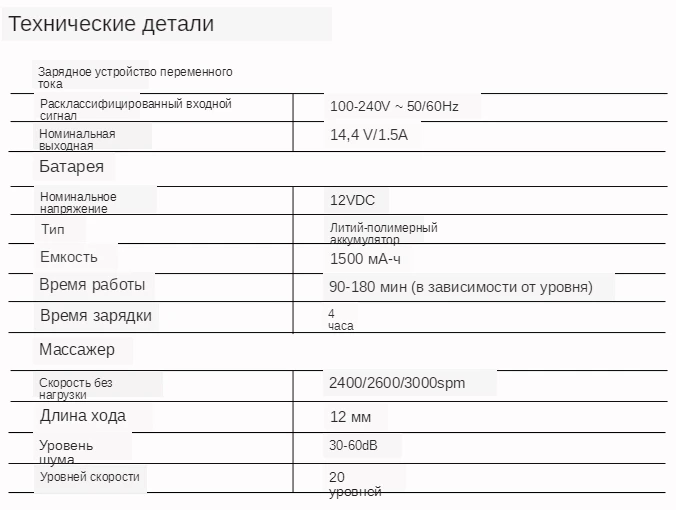 Технические детали

| | |
|---|---|
| Зарядное устройство переменного тока | |
| Расклассифицированный входной сигнал | 100-240V ~ 50/60Hz |
| Номинальная выходная | 14,4 V/1.5A |
| Батарея | |
| Номинальное напряжение | 12VDC |
| Тип | Литий-полимерный аккумулятор |
| Емкость | 1500 мА-ч |
| Время работы | 90-180 мин (в зависимости от уровня) |
| Время зарядки | 4 часа |
| Массажер | |
| Скорость без нагрузки | 2400/2600/3000spm |
| Длина хода | 12 мм |
| Уровень шума | 30-60dB |
| Уровней скорости | 20 уровней |